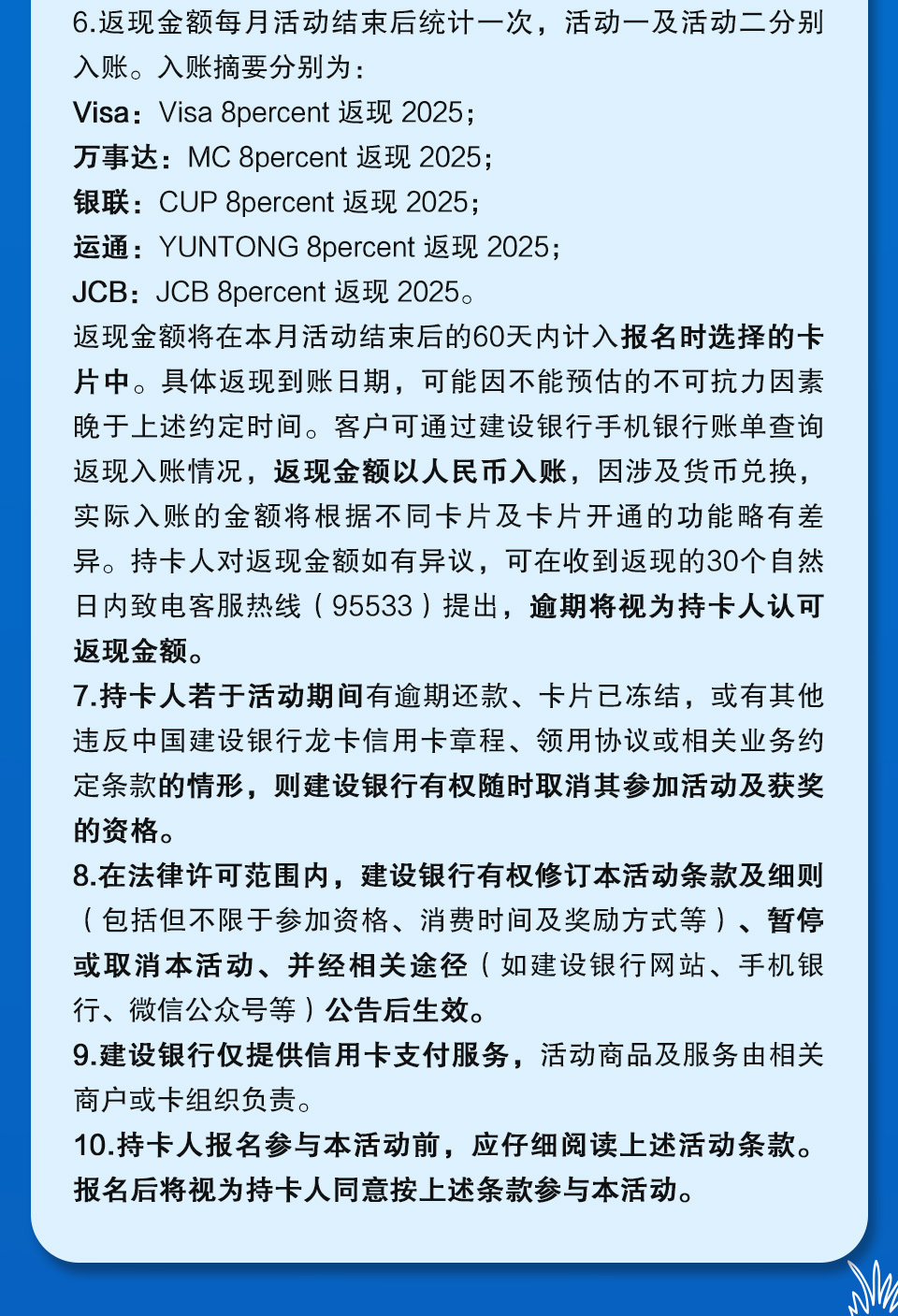 6.返现金额每月活动结束后统计一次，活动一及活动二分别入账。入账摘要分别为：
Visa：Visa 8percent 返现 2025；
万事达：MC 8percent 返现 2025；
银联：CUP 8percent 返现 2025；
运通：YUNTONG 8percent 返现 2025；
JCB：JCB 8percent 返现 2025。
返现金额将在本月活动结束后的60天内计入报名时选择的卡片中。具体返现到账日期，可能因不能预估的不可抗力因素晚于上述约定时间。客户可通过建设银行手机银行账单查询返现入账情况，返现金额以人民币入账，因涉及货币兑换，实际入账的金额将根据不同卡片及卡片开通的功能略有差异。持卡人对返现金额如有异议，可在收到返现的30个自然日内致电客服热线（95533）提出，逾期将视为持卡人认可返现金额。
7.持卡人若于活动期间有逾期还款、卡片已冻结，或有其他违反中国建设银行龙卡信用卡章程、领用协议或相关业务约定条款的情形，则建设银行有权随时取消其参加活动及获奖的资格。
8.在法律许可范围内，建设银行有权修订本活动条款及细则（包括但不限于参加资格、消费时间及奖励方式等）、暂停或取消本活动、并经相关途径（如建设银行网站、手机银行、微信公众号等）公告后生效。
9.建设银行仅提供信用卡支付服务，活动商品及服务由相关商户或卡组织负责。
10.持卡人报名参与本活动前，应仔细阅读上述活动条款。报名后将视为持卡人同意按上述条款参与本活动。